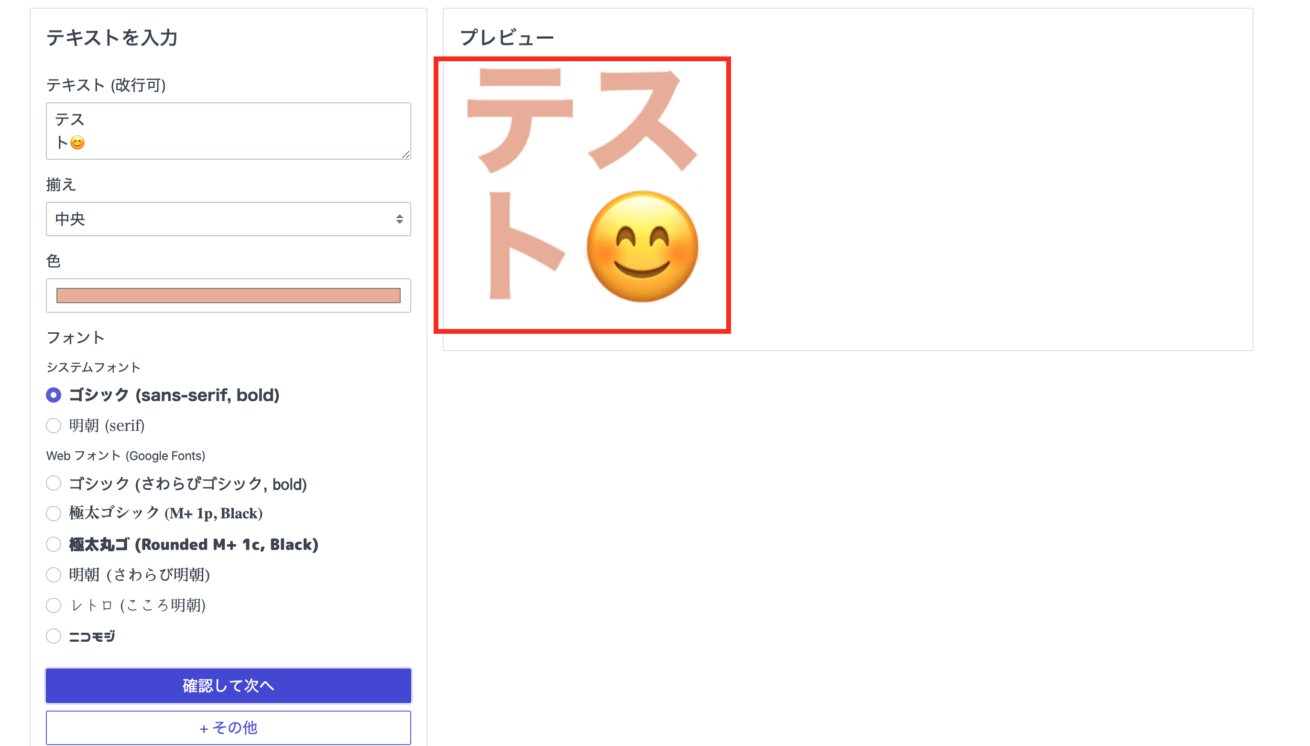 テキストを入力

テキスト (改行可)

テス
ト😊

揃え

中央

色

フォント

システムフォント

ゴシック (sans-serif, bold)

明朝 (serif)

Web フォント (Google Fonts)

ゴシック (さわらびゴシック, bold)

極太ゴシック (M+ 1p, Black)

極太丸ゴ (Rounded M+ 1c, Black)

明朝 (さわらび明朝)

レトロ (こころ明朝)

ニコモジ

確認して次へ

+ その他

プレビュー

テス
ト😊